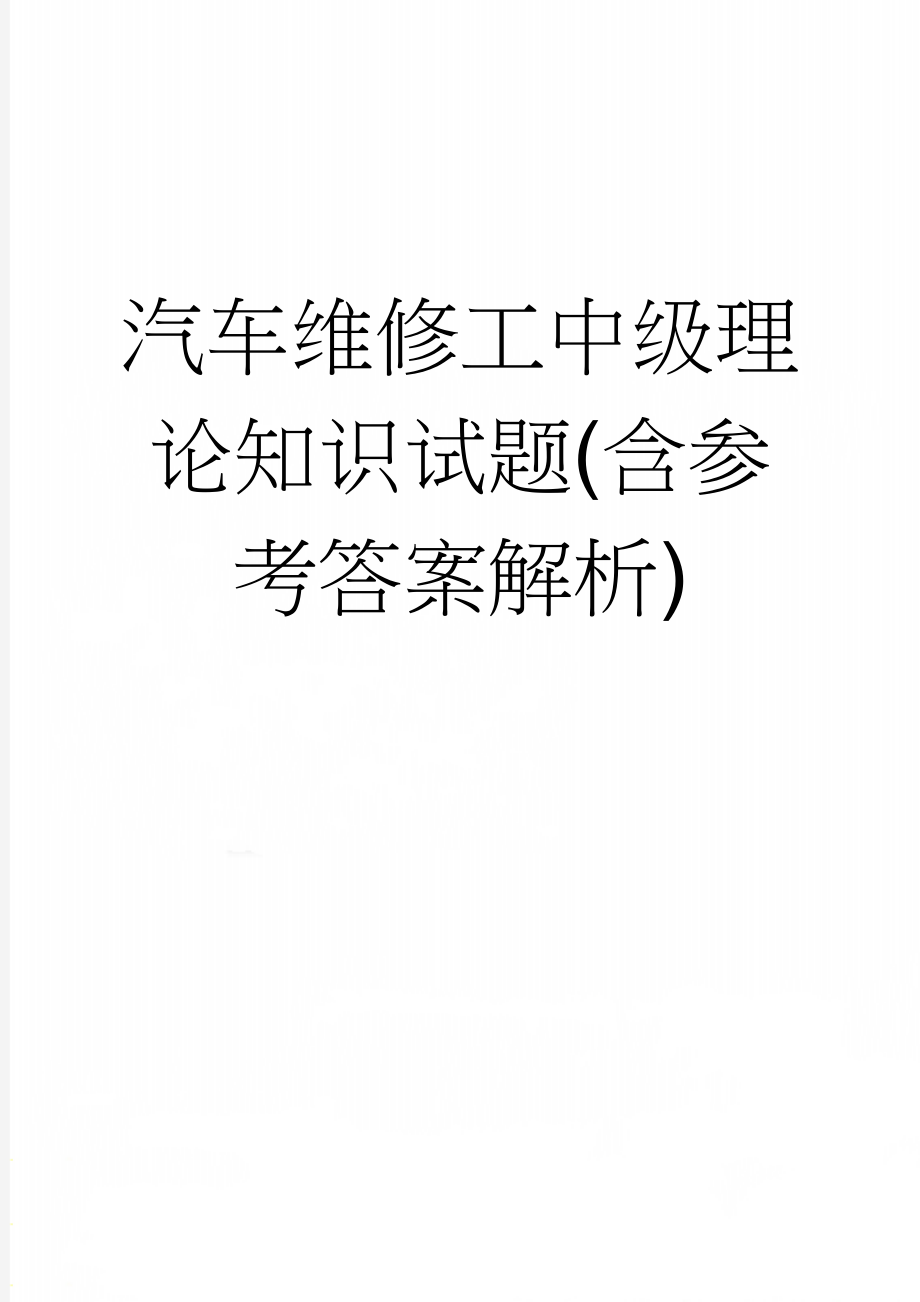 汽车维修工中级理论知识试题(含参考答案解析)